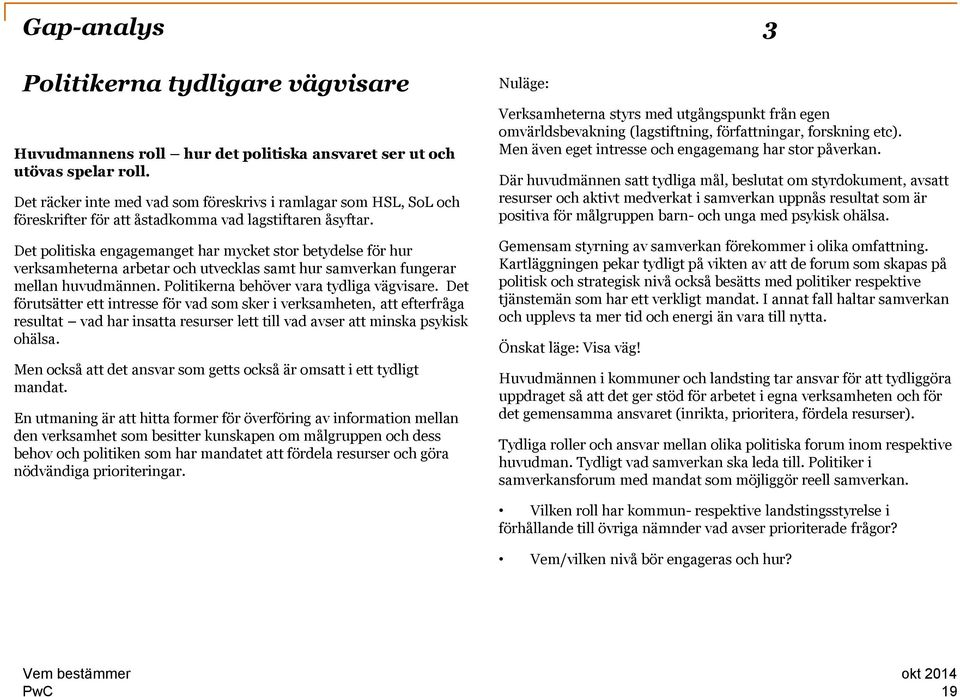 Gap-analys

3

Politikerna tydligare vägvisare

Huvudmannens roll – hur det politiska ansvaret ser ut och utövas spelar roll.

Det räcker inte med vad som föreskrivs i ramlagar som HSL, SoL och föreskrifter för att åstadkomma vad lagstiftaren åsyftar.

Det politiska engagemanget har mycket stor betydelse för hur verksamheterna arbetar och utvecklas samt hur samverkan fungerar mellan huvudmännen. Politikerna behöver vara tydliga vägvisare. Det förutsätter ett intresse för vad som sker i verksamheten, att efterfråga resultat – vad har insatta resurser lett till vad avser att minska psykisk ohälsa.

Men också att det ansvar som getts också är omsatt i ett tydligt mandat.

En utmaning är att hitta former för överföring av information mellan den verksamhet som besitter kunskapen om målgruppen och dess behov och politiken som har mandatet att fördela resurser och göra nödvändiga prioriteringar.

Nuläge:

Verksamheterna styrs med utgångspunkt från egen omvärldsbevakning (lagstiftning, författningar, forskning etc). Men även eget intresse och engagemang har stor påverkan.

Där huvudmännen satt tydliga mål, beslutat om styrdokument, avsatt resurser och aktivt medverkat i samverkan uppnås resultat som är positiva för målgruppen barn- och unga med psykisk ohälsa.

Gemensam styrning av samverkan förekommer i olika omfattning. Kartläggningen pekar tydligt på vikten av att de forum som skapas på politisk och strategisk nivå också besätts med politiker respektive tjänstemän som har ett verkligt mandat. I annat fall haltar samverkan och upplevs ta mer tid och energi än vara till nytta.

Önskat läge: Visa väg!

Huvudmännen i kommuner och landsting tar ansvar för att tydliggöra uppdraget så att det ger stöd för arbetet i egna verksamheten och för det gemensamma ansvaret (inrikta, prioritera, fördela resurser).

Tydliga roller och ansvar mellan olika politiska forum inom respektive huvudman. Tydligt vad samverkan ska leda till. Politiker i samverkansforum med mandat som möjliggör reell samverkan.

• Vilken roll har kommun- respektive landstingsstyrelse i förhållande till övriga nämnder vad avser prioriterade frågor?

• Vem/vilken nivå bör engageras och hur?

Vem bestämmer
PwC

okt 2014
19